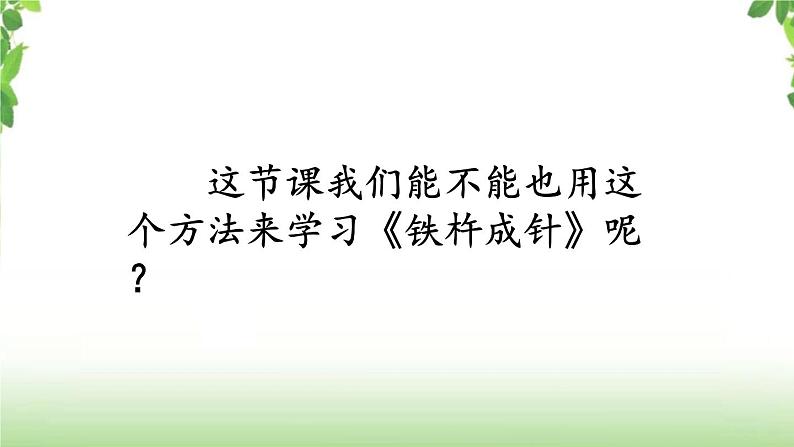 这节课我们能不能也用这个方法来学习《铁杵成针》呢？